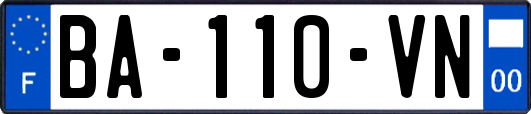 F

BA-110-VN

00